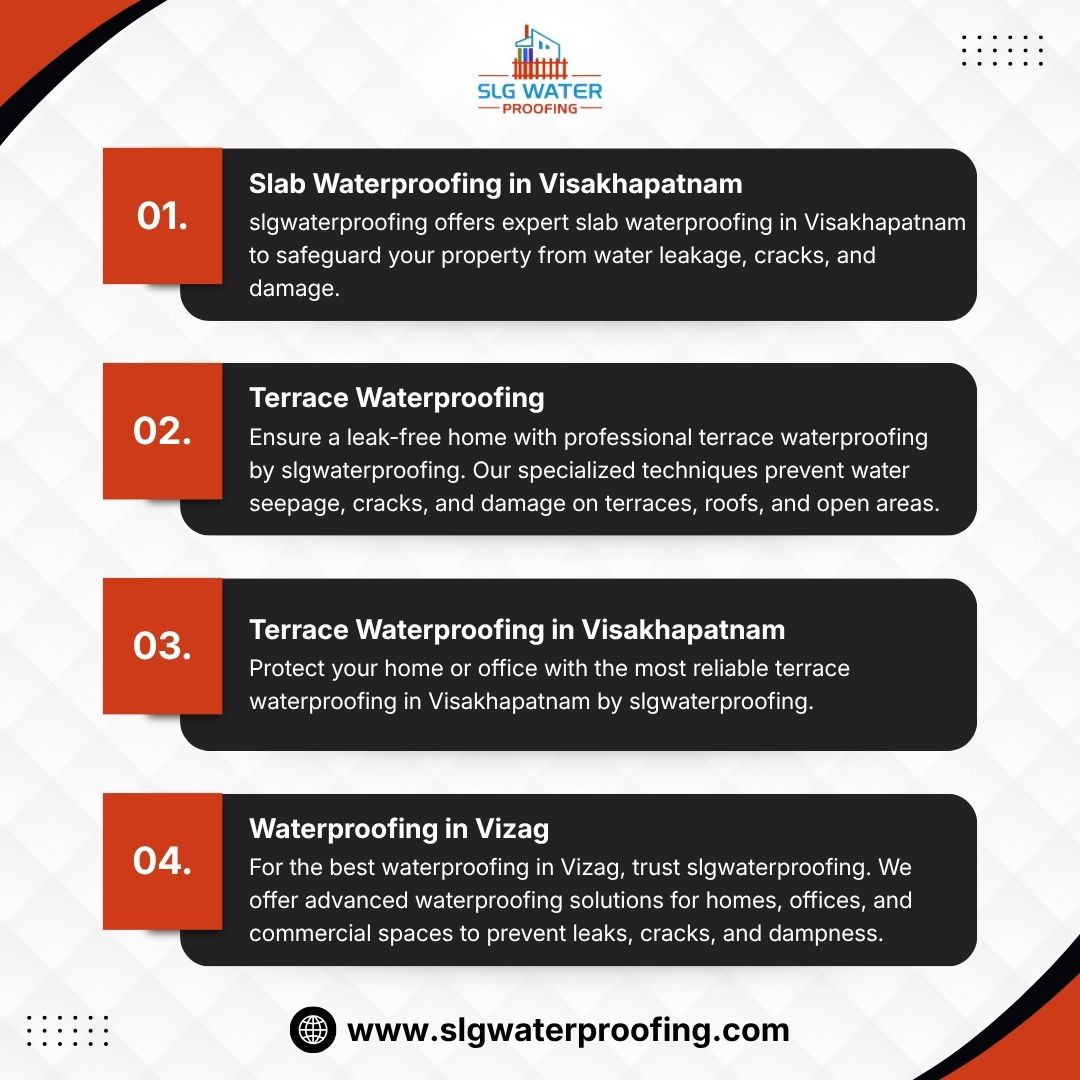 SLG WATER
PROOFING

01.
Slab Waterproofing in Visakhapatnam
slgwaterproofing offers expert slab waterproofing in Visakhapatnam to safeguard your property from water leakage, cracks, and damage.

02.
Terrace Waterproofing
Ensure a leak-free home with professional terrace waterproofing by slgwaterproofing. Our specialized techniques prevent water seepage, cracks, and damage on terraces, roofs, and open areas.

03.
Terrace Waterproofing in Visakhapatnam
Protect your home or office with the most reliable terrace waterproofing in Visakhapatnam by slgwaterproofing.

04.
Waterproofing in Vizag
For the best waterproofing in Vizag, trust slgwaterproofing. We offer advanced waterproofing solutions for homes, offices, and commercial spaces to prevent leaks, cracks, and dampness.

www.slgwaterproofing.com